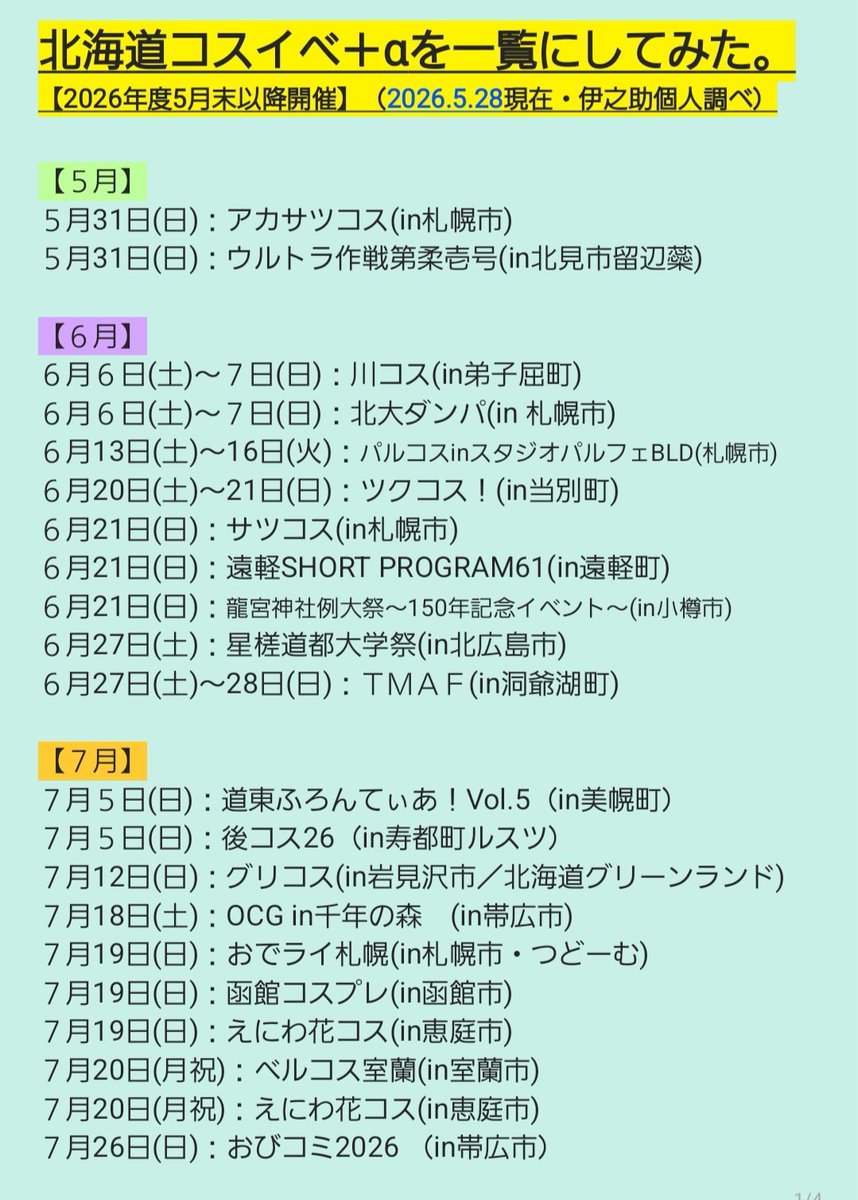 北海道コスイベ＋αを一覧にしてみた。
【2026年度5月末以降開催】（2026.5.28現在・伊之助個人調べ）

【５月】
５月31日(日)：アカサツコス(in札幌市)
５月31日(日)：ウルトラ作戦第柔壱号(in北見市留辺蘂)

【６月】
６月６日(土)～７日(日)：川コス(in弟子屈町)
６月６日(土)～７日(日)：北大ダンパ(in 札幌市)
６月13日(土)～16日(火)：パルコスinスタジオパルフェBLD(札幌市)
６月20日(土)～21日(日)：ツクコス！(in当別町)
６月21日(日)：サツコス(in札幌市)
６月21日(日)：遠軽SHORT PROGRAM61(in遠軽町)
６月21日(日)：龍宮神社例大祭～150年記念イベント～(in小樽市)
６月27日(土)：星槎道都大学祭(in北広島市)
６月27日(土)～28日(日)：ＴＭＡＦ(in洞爺湖町)

【７月】
７月５日(日)：道東ふろんてぃあ！Vol.5（in美幌町）
７月５日(日)：後コス26（in寿都町ルスツ）
７月12日(日)：グリコス(in岩見沢市／北海道グリーンランド)
７月18日(土)：OCG in千年の森　(in帯広市)
７月19日(日)：おでライ札幌(in札幌市・つどーむ)
７月19日(日)：函館コスプレ(in函館市)
７月19日(日)：えにわ花コス(in恵庭市)
７月20日(月祝)：ベルコス室蘭(in室蘭市)
７月20日(月祝)：えにわ花コス(in恵庭市)
７月26日(日)：おびコミ2026　(in帯広市)

1/4